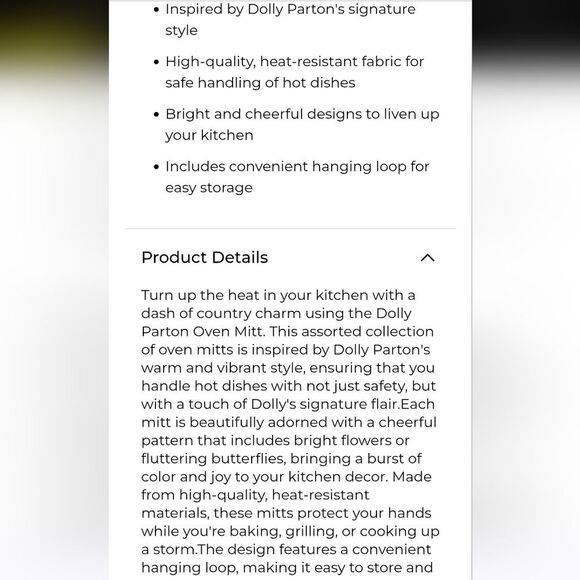 • Inspired by Dolly Parton's signature style

• High-quality, heat-resistant fabric for safe handling of hot dishes

• Bright and cheerful designs to liven up your kitchen

• Includes convenient hanging loop for easy storage

Product Details

Turn up the heat in your kitchen with a dash of country charm using the Dolly Parton Oven Mitt. This assorted collection of oven mitts is inspired by Dolly Parton's warm and vibrant style, ensuring that you handle hot dishes with not just safety, but with a touch of Dolly's signature flair.Each mitt is beautifully adorned with a cheerful pattern that includes bright flowers or fluttering butterflies, bringing a burst of color and joy to your kitchen decor. Made from high-quality, heat-resistant materials, these mitts protect your hands while you're baking, grilling, or cooking up a storm.The design features a convenient hanging loop, making it easy to store and